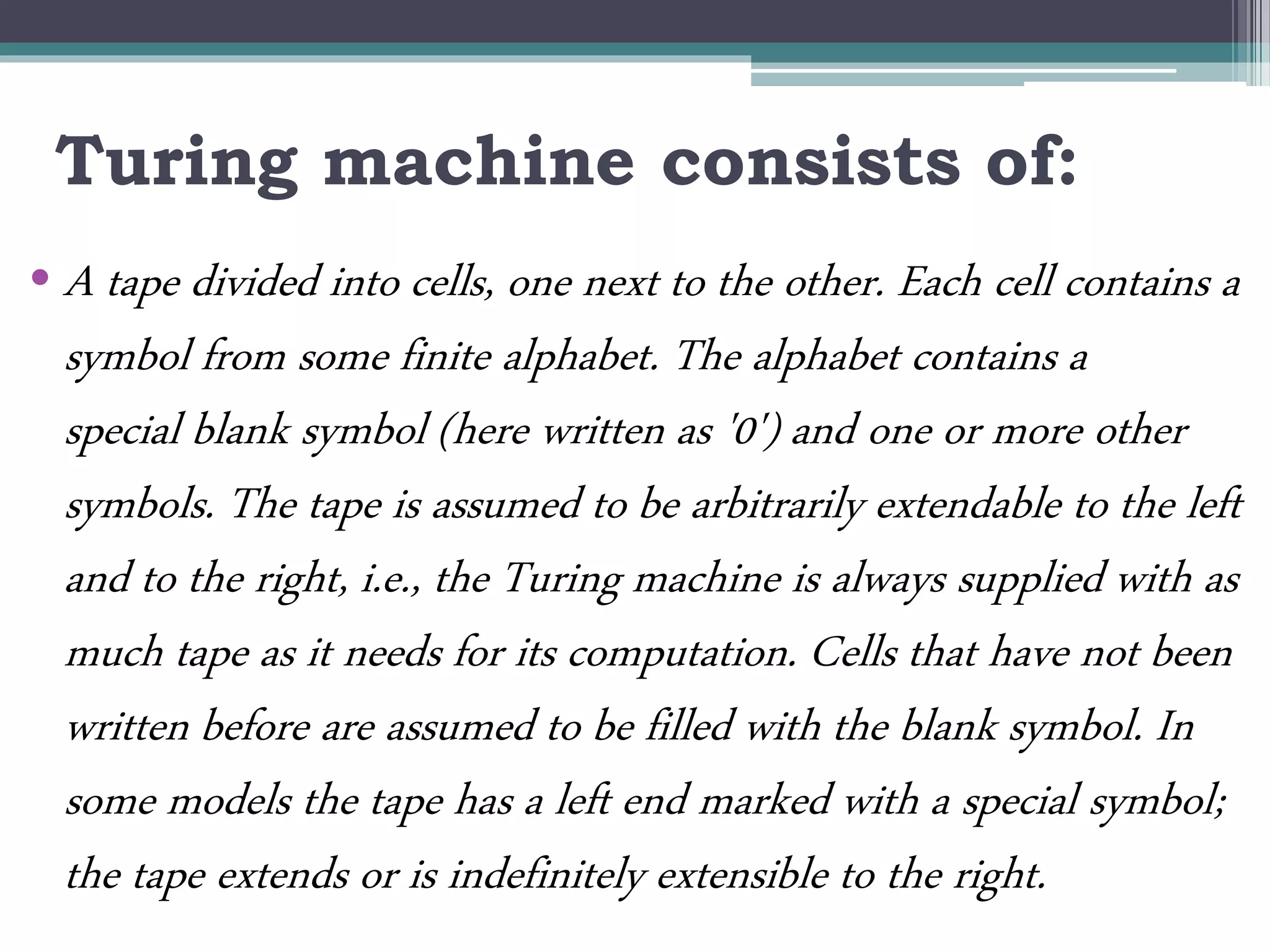 Turing machine consists of:

• A tape divided into cells, one next to the other. Each cell contains a symbol from some finite alphabet. The alphabet contains a special blank symbol (here written as '0') and one or more other symbols. The tape is assumed to be arbitrarily extendable to the left and to the right, i.e., the Turing machine is always supplied with as much tape as it needs for its computation. Cells that have not been written before are assumed to be filled with the blank symbol. In some models the tape has a left end marked with a special symbol; the tape extends or is indefinitely extensible to the right.